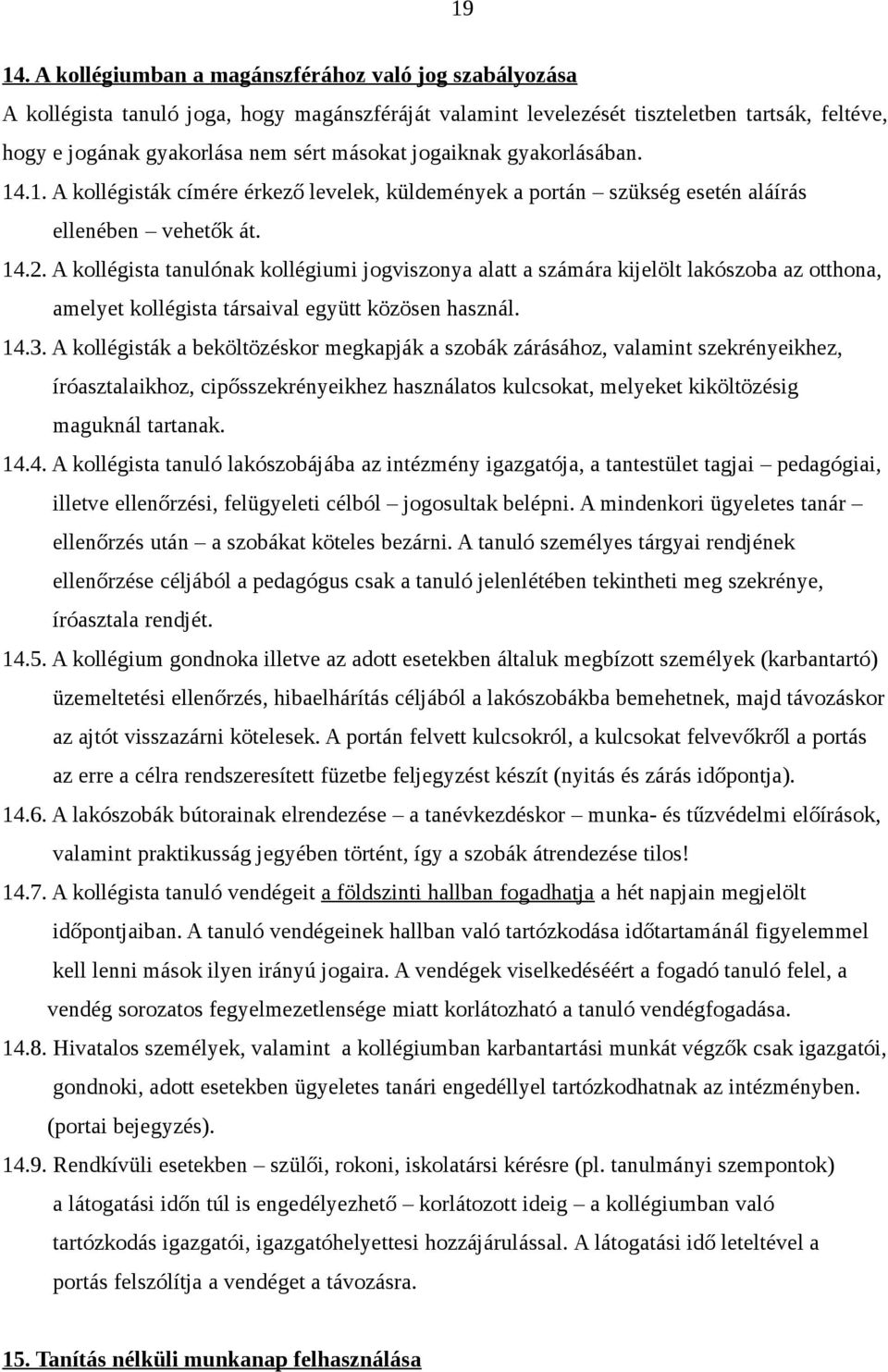 19

14. A kollégiumban a magánszférához való jog szabályozása

A kollégista tanuló joga, hogy magánszféráját valamint levelezését tiszteletben tartsák, feltéve, hogy e jogának gyakorlása nem sért másokat jogaiknak gyakorlásában.

14.1. A kollégisták címére érkező levelek, küldemények a portán – szükség esetén aláírás ellenében – vehetők át.

14.2. A kollégista tanulónak kollégiumi jogviszonya alatt a számára kijelölt lakószoba az otthona, amelyet kollégista társaival együtt közösen használ.

14.3. A kollégisták a beköltözéskor megkapják a szobák zárásához, valamint szekrényeikhez, íróasztalaikhoz, cipősszekrényeikhez használatos kulcsokat, melyeket kiköltözésig maguknál tartanak.

14.4. A kollégista tanuló lakószobájába az intézmény igazgatója, a tantestület tagjai – pedagógiai, illetve ellenőrzési, felügyeleti célból – jogosultak belépni. A mindenkori ügyeletes tanár – ellenőrzés után – a szobákat köteles bezárni. A tanuló személyes tárgyai rendjének ellenőrzése céljából a pedagógus csak a tanuló jelenlétében tekintheti meg szekrénye, íróasztala rendjét.

14.5. A kollégium gondnoka illetve az adott esetekben általuk megbízott személyek (karbantartó) üzemeltetési ellenőrzés, hibaelhárítás céljából a lakószobákba bemehetnek, majd távozáskor az ajtót visszazárni kötelesek. A portán felvett kulcsokról, a kulcsokat felvevőkről a portás az erre a célra rendszeresített füzetbe feljegyzést készít (nyitás és zárás időpontja).

14.6. A lakószobák bútorainak elrendezése – a tanévkezdéskor – munka- és tűzvédelmi előírások, valamint praktikusság jegyében történt, így a szobák átrendezése tilos!

14.7. A kollégista tanuló vendégeit a földszinti hallban fogadhatja a hét napjain megjelölt időpontjaiban. A tanuló vendégeinek hallban való tartózkodása időtartamánál figyelemmel kell lenni mások ilyen irányú jogaira. A vendégek viselkedéséért a fogadó tanuló felel, a vendég sorozatos fegyelmezetlensége miatt korlátozható a tanuló vendégfogadása.

14.8. Hivatalos személyek, valamint a kollégiumban karbantartási munkát végzők csak igazgatói, gondnoki, adott esetekben ügyeletes tanári engedéllyel tartózkodhatnak az intézményben. (portai bejegyzés).

14.9. Rendkívüli esetekben – szülői, rokoni, iskolatársi kérésre (pl. tanulmányi szempontok) a látogatási időn túl is engedélyezhető – korlátozott ideig – a kollégiumban való tartózkodás igazgatói, igazgatóhelyettesi hozzájárulással. A látogatási idő leteltével a portás felszólítja a vendéget a távozásra.

15. Tanítás nélküli munkanap felhasználása